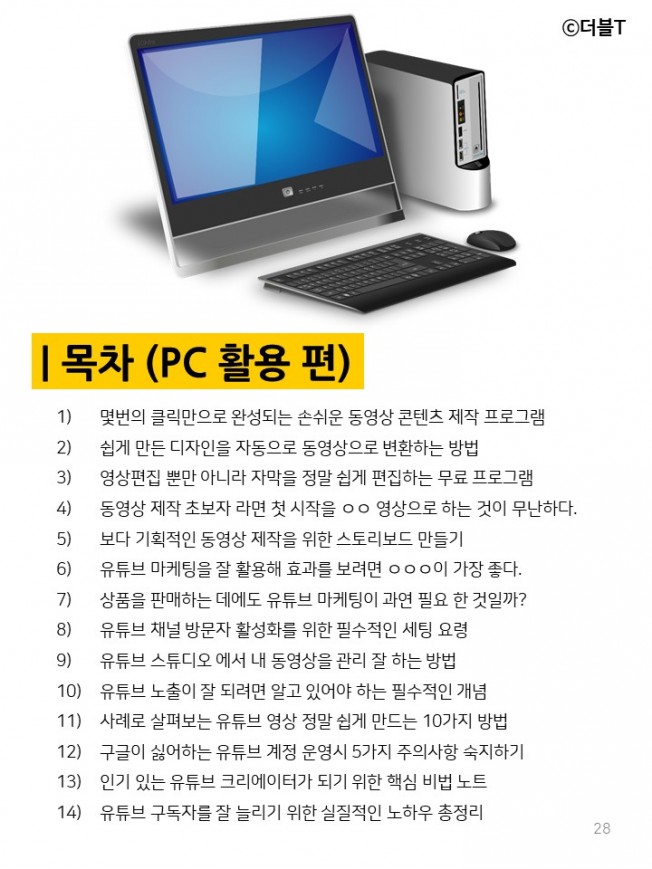 ©더블T

| 목차 (PC 활용 편)

1) 몇번의 클릭만으로 완성되는 손쉬운 동영상 콘텐츠 제작 프로그램
2) 쉽게 만든 디자인을 자동으로 동영상으로 변환하는 방법
3) 영상편집 뿐만 아니라 자막을 정말 쉽게 편집하는 무료 프로그램
4) 동영상 제작 초보자 라면 첫 시작을 ㅇㅇ 영상으로 하는 것이 무난하다.
5) 보다 기획적인 동영상 제작을 위한 스토리보드 만들기
6) 유튜브 마케팅을 잘 활용해 효과를 보려면 ㅇㅇㅇ이 가장 좋다.
7) 상품을 판매하는 데에도 유튜브 마케팅이 과연 필요 한 것일까?
8) 유튜브 채널 방문자 활성화를 위한 필수적인 세팅 요령
9) 유튜브 스튜디오 에서 내 동영상을 관리 잘 하는 방법
10) 유튜브 노출이 잘 되려면 알고 있어야 하는 필수적인 개념
11) 사례로 살펴보는 유튜브 영상 정말 쉽게 만드는 10가지 방법
12) 구글이 싫어하는 유튜브 계정 운영시 5가지 주의사항 숙지하기
13) 인기 있는 유튜브 크리에이터가 되기 위한 핵심 비법 노트
14) 유튜브 구독자를 잘 늘리기 위한 실질적인 노하우 총정리

28